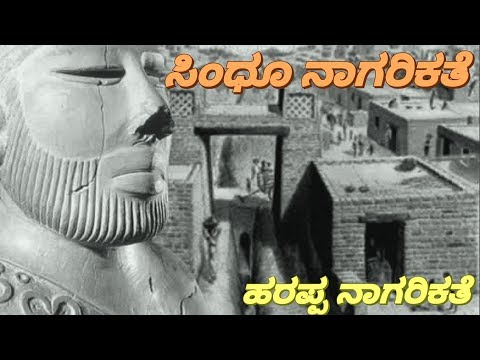 ಸಿಂಧೂ ನಾಗರಿಕತೆ

ಹರಪ್ಪ ನಾಗರಿಕತೆ